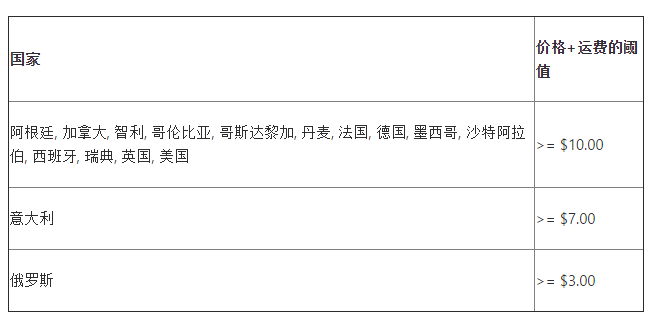 | 国家 | 价格+运费的阈值 |
|---|---|
| 阿根廷, 加拿大, 智利, 哥伦比亚, 哥斯达黎加, 丹麦, 法国, 德国, 墨西哥, 沙特阿拉伯, 西班牙, 瑞典, 英国, 美国 | >= \$10.00 |
| 意大利 | >= \$7.00 |
| 俄罗斯 | >= \$3.00 |